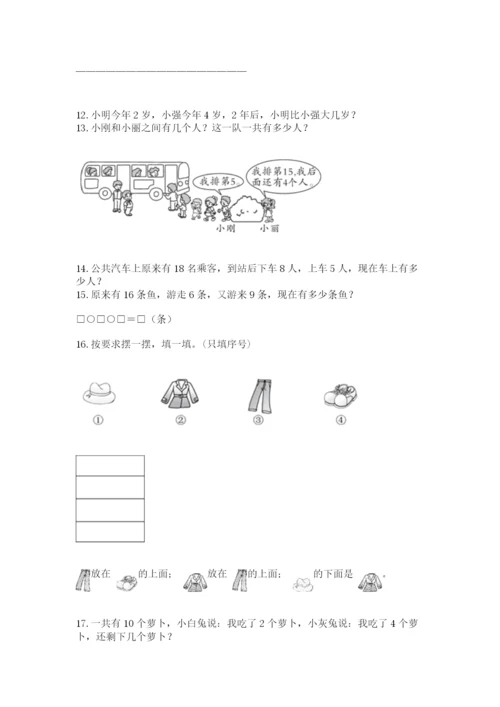 12. 小明今年 2 岁，小强今年 4 岁，2 年后，小明比小强大几岁？
13. 小刚和小丽之间有几个人？这一队一共有多少人？

我排第5。

我排第15,我后面还有4个人。

小刚 小丽

14. 公共汽车上原来有 18 名乘客，到站后下车 8 人，上车 5 人，现在车上有多少人？
15. 原来有 16 条鱼，游走 6 条，又游来 9 条，现在有多少条鱼？

□○□○□＝□（条）

16. 按要求摆一摆，填一填。（只填序号）

① ② ③ ④

放在 的上面； 放在 的上面； 的下面是 。

17. 一共有 10 个萝卜，小白兔说：我吃了 2 个萝卜，小灰兔说：我吃了 4 个萝卜，还剩下几个萝卜？